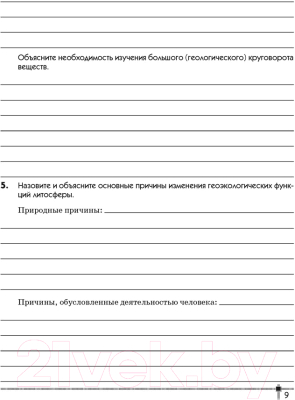 Объясните необходимость изучения большого (геологического) круговорота веществ.

5. Назовите и объясните основные причины изменения геоэкологических функций литосферы.

Природные причины:

Причины, обусловленные деятельностью человека:

21vek.by

9